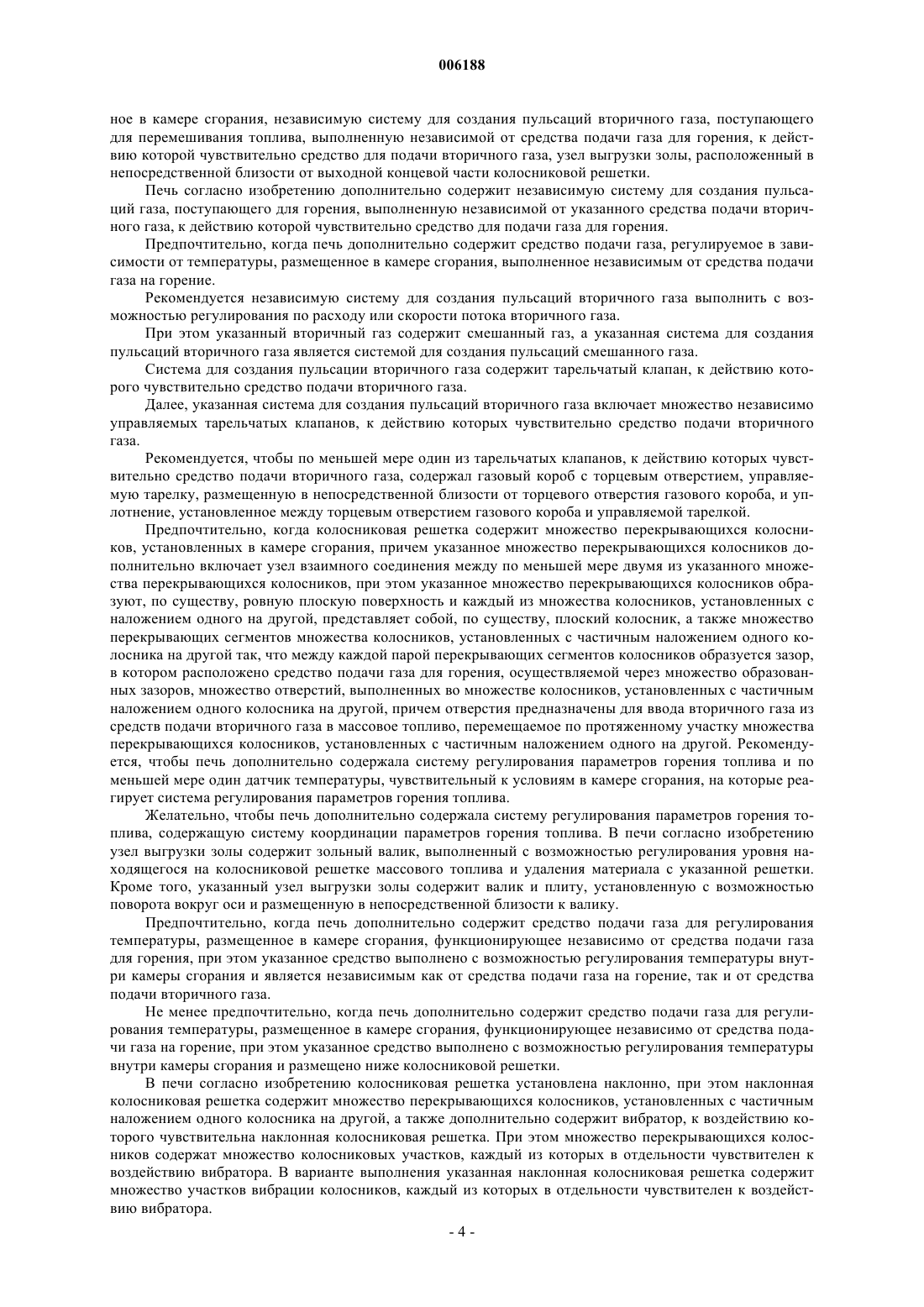 006188

ное в камере сгорания, независимую систему для создания пульсаций вторичного газа, поступающего для перемешивания топлива, выполненную независимой от средства подачи газа для горения, к действию которой чувствительно средство для подачи вторичного газа, узел выгрузки золы, расположенный в непосредственной близости от выходной концевой части колосниковой решетки.

Печь согласно изобретению дополнительно содержит независимую систему для создания пульсаций газа, поступающего для горения, выполненную независимой от указанного средства подачи вторичного газа, к действию которой чувствительно средство для подачи газа для горения.

Предпочтительно, когда печь дополнительно содержит средство подачи газа, регулируемое в зависимости от температуры, размещенное в камере сгорания, выполненное независимым от средства подачи газа на горение.

Рекомендуется независимую систему для создания пульсаций вторичного газа выполнить с возможностью регулирования по расходу или скорости потока вторичного газа.

При этом указанный вторичный газ содержит смешанный газ, а указанная система для создания пульсаций вторичного газа является системой для создания пульсаций смешанного газа.

Система для создания пульсации вторичного газа содержит тарельчатый клапан, к действию которого чувствительно средство подачи вторичного газа.

Далее, указанная система для создания пульсаций вторичного газа включает множество независимо управляемых тарельчатых клапанов, к действию которых чувствительно средство подачи вторичного газа.

Рекомендуется, чтобы по меньшей мере один из тарельчатых клапанов, к действию которых чувствительно средство подачи вторичного газа, содержал газовый короб с торцевым отверстием, управляемую тарелку, размещенную в непосредственной близости от торцевого отверстия газового короба, и уплотнение, установленное между торцевым отверстием газового короба и управляемой тарелкой.

Предпочтительно, когда колосниковая решетка содержит множество перекрывающихся колосников, установленных в камере сгорания, причем указанное множество перекрывающихся колосников дополнительно включает узел взаимного соединения между по меньшей мере двумя из указанного множества перекрывающихся колосников, при этом указанное множество перекрывающихся колосников образуют, по существу, ровную плоскую поверхность и каждый из множества колосников, установленных с наложением одного на другой, представляет собой, по существу, плоский колосник, а также множество перекрывающих сегментов множества колосников, установленных с частичным наложением одного колосника на другой так, что между каждой парой перекрывающих сегментов колосников образуется зазор, в котором расположено средство подачи газа для горения, осуществляемой через множество образованных зазоров, множество отверстий, выполненных во множестве колосников, установленных с частичным наложением одного колосника на другой, причем отверстия предназначены для ввода вторичного газа из средств подачи вторичного газа в массовое топливо, перемещаемое по протяженному участку множества перекрывающихся колосников, установленных с частичным наложением одного на другой. Рекомендуется, чтобы печь дополнительно содержала систему регулирования параметров горения топлива и по меньшей мере один датчик температуры, чувствительный к условиям в камере сгорания, на которые реагирует система регулирования параметров горения топлива.

Желательно, чтобы печь дополнительно содержала систему регулирования параметров горения топлива, содержащую систему координации параметров горения топлива. В печи согласно изобретению узел выгрузки золы содержит зольный валик, выполненный с возможностью регулирования уровня находящегося на колосниковой решетке массового топлива и удаления материала с указанной решетки. Кроме того, указанный узел выгрузки золы содержит валик и плиту, установленную с возможностью поворота вокруг оси и размещенную в непосредственной близости к валику.

Предпочтительно, когда печь дополнительно содержит средство подачи газа для регулирования температуры, размещенное в камере сгорания, функционирующее независимо от средства подачи газа для горения, при этом указанное средство выполнено с возможностью регулирования температуры внутри камеры сгорания и является независимым как от средства подачи газа на горение, так и от средства подачи вторичного газа.

Не менее предпочтительно, когда печь дополнительно содержит средство подачи газа для регулирования температуры, размещенное в камере сгорания, функционирующее независимо от средства подачи газа на горение, при этом указанное средство выполнено с возможностью регулирования температуры внутри камеры сгорания и размещено ниже колосниковой решетки.

В печи согласно изобретению колосниковая решетка установлена наклонно, при этом наклонная колосниковая решетка содержит множество перекрывающихся колосников, установленных с частичным наложением одного колосника на другой, а также дополнительно содержит вибратор, к воздействию которого чувствительна наклонная колосниковая решетка. При этом множество перекрывающихся колосников содержат множество колосниковых участков, каждый из которых в отдельности чувствителен к воздействию вибратора. В варианте выполнения указанная наклонная колосниковая решетка содержит множество участков вибрации колосников, каждый из которых в отдельности чувствителен к воздействию вибратора.

- 4 -